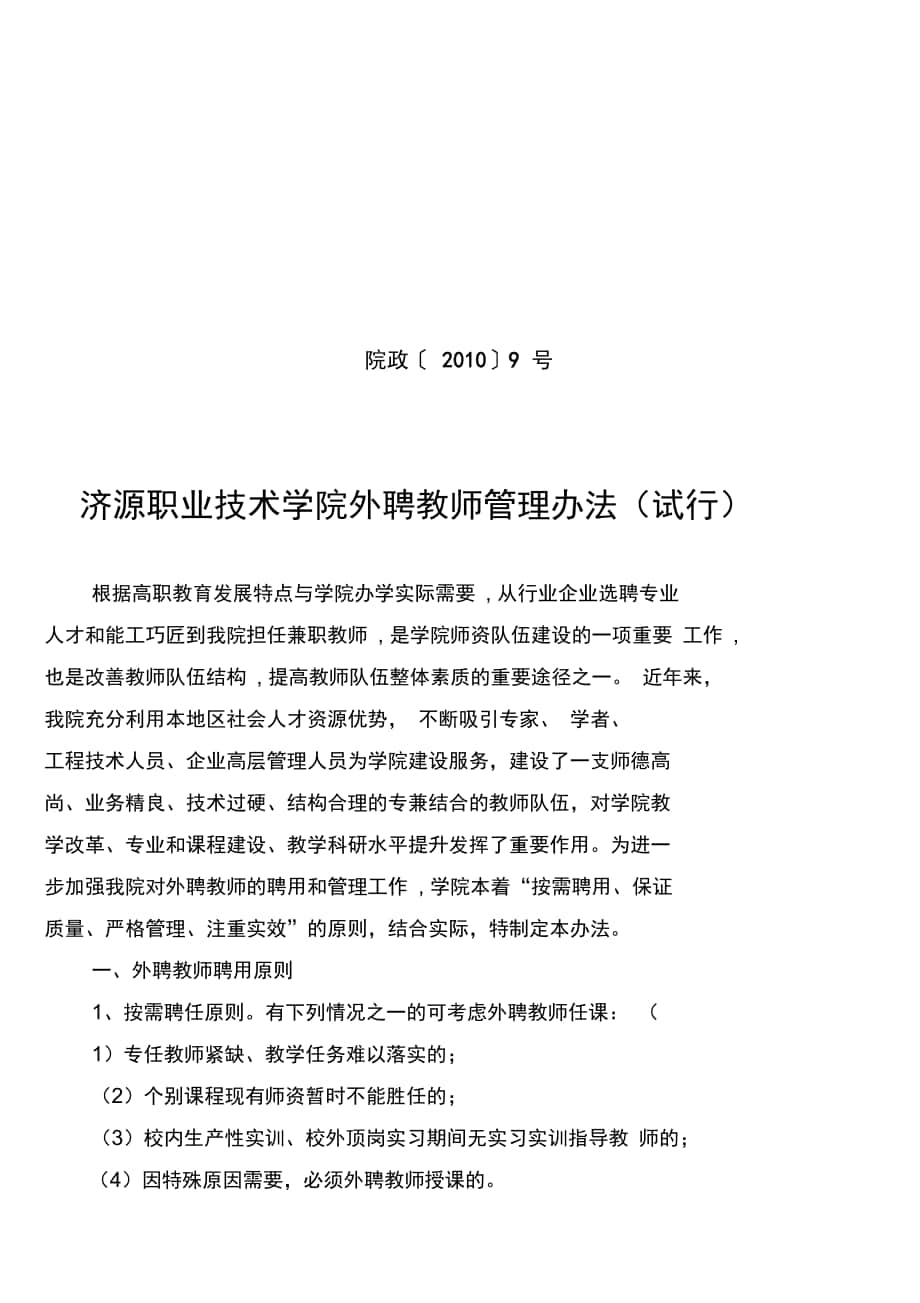 院政〔 2010〕9 号

济源职业技术学院外聘教师管理办法（试行）

根据高职教育发展特点与学院办学实际需要，从行业企业选聘专业人才和能工巧匠到我院担任兼职教师，是学院师资队伍建设的一项重要 工作，也是改善教师队伍结构，提高教师队伍整体素质的重要途径之一。 近年来，我院充分利用本地区社会人才资源优势， 不断吸引专家、 学者、工程技术人员、企业高层管理人员为学院建设服务，建设了一支师德高尚、业务精良、技术过硬、结构合理的专兼结合的教师队伍，对学院教学改革、专业和课程建设、教学科研水平提升发挥了重要作用。为进一步加强我院对外聘教师的聘用和管理工作，学院本着“按需聘用、保证质量、严格管理、注重实效”的原则，结合实际，特制定本办法。

一、外聘教师聘用原则

1、按需聘任原则。有下列情况之一的可考虑外聘教师任课： （

1）专任教师紧缺、教学任务难以落实的；

（2）个别课程现有师资暂时不能胜任的；

（3）校内生产性实训、校外顶岗实习期间无实习实训指导教 师的；

（4）因特殊原因需要，必须外聘教师授课的。